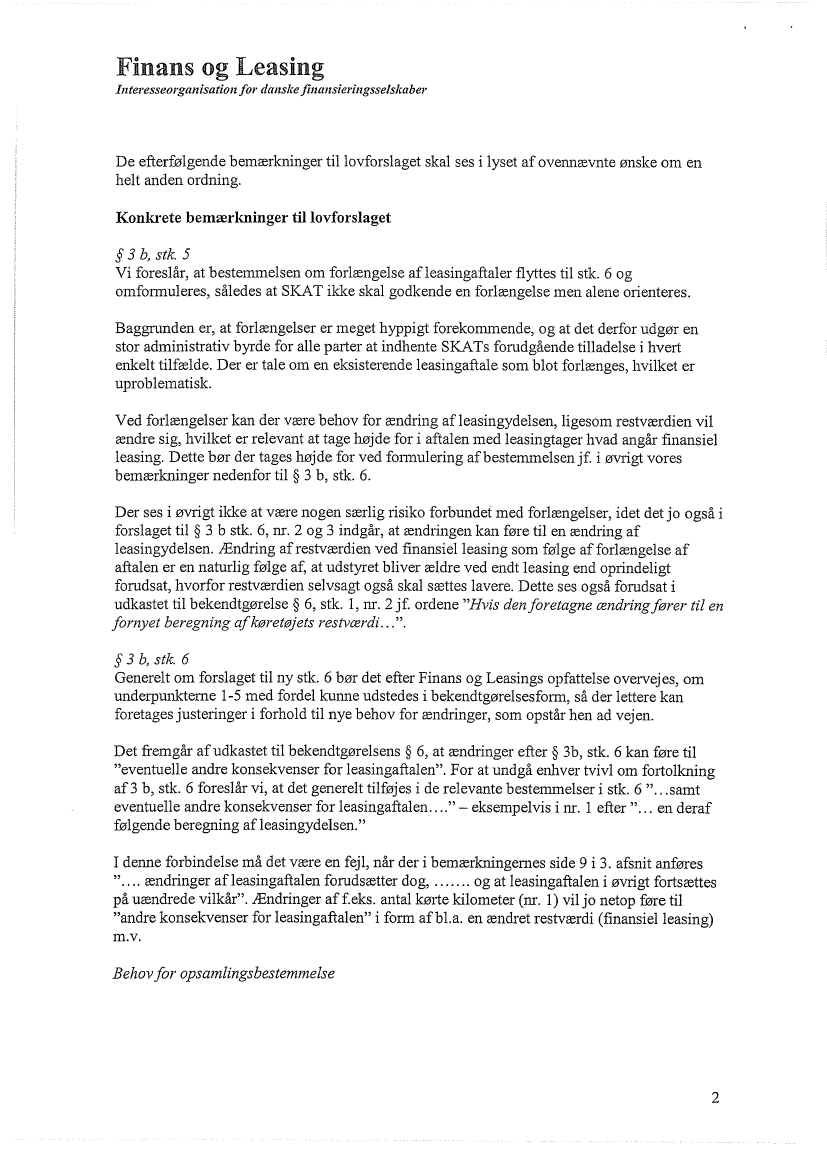 Finans og Leasing
Interesseorganisation for danske finansieringsselskaber

De efterfølgende bemærkninger til lovforslaget skal ses i lyset af ovennævnte ønske om en helt anden ordning.

Konkrete bemærkninger til lovforslaget

§ 3 b, stk. 5
Vi foreslår, at bestemmelsen om forlængelse af leasingaftaler flyttes til stk. 6 og omformuleres, således at SKAT ikke skal godkende en forlængelse men alene orienteres.

Baggrunden er, at forlængelser er meget hyppigt forekommende, og at det derfor udgør en stor administrativ byrde for alle parter at indhente SKATs forudgående tilladelse i hvert enkelt tilfælde. Der er tale om en eksisterende leasingaftale som blot forlænges, hvilket er uproblematisk.

Ved forlængelser kan der være behov for ændring af leasingydelsen, ligesom restværdien vil ændre sig, hvilket er relevant at tage højde for i aftalen med leasingtager hvad angår finansiel leasing. Dette bør der tages højde for ved formulering af bestemmelsen jf. i øvrigt vores bemærkninger nedenfor til § 3 b, stk. 6.

Der ses i øvrigt ikke at være nogen særlig risiko forbundet med forlængelser, idet det jo også i forslaget til § 3 b stk. 6, nr. 2 og 3 indgår, at ændringen kan føre til en ændring af leasingydelsen. Ændring af restværdien ved finansiel leasing som følge af forlængelse af aftalen er en naturlig følge af, at udstyret bliver ældre ved endt leasing end oprindeligt forudsat, hvorfor restværdien selvsagt også skal sættes lavere. Dette ses også forudsat i udkastet til bekendtgørelse § 6, stk. 1, nr. 2 jf. ordene "Hvis den foretagne ændring fører til en fornyet beregning af køretøjets restværdi…".

§ 3 b, stk. 6
Generelt om forslaget til ny stk. 6 bør det efter Finans og Leasings opfattelse overvejes, om underpunkterne 1-5 med fordel kunne udstedes i bekendtgørelsesform, så der lettere kan foretages justeringer i forhold til nye behov for ændringer, som opstår hen ad vejen.

Det fremgår af udkastet til bekendtgørelsens § 6, at ændringer efter § 3b, stk. 6 kan føre til "eventuelle andre konsekvenser for leasingaftalen". For at undgå enhver tvivl om fortolkning af 3 b, stk. 6 foreslår vi, at det generelt tilføjes i de relevante bestemmelser i stk. 6 "…samt eventuelle andre konsekvenser for leasingaftalen…." – eksempelvis i nr. 1 efter "… en deraf følgende beregning af leasingydelsen."

I denne forbindelse må det være en fejl, når der i bemærkningernes side 9 i 3. afsnit anføres "…. ændringer af leasingaftalen forudsætter dog, ……. og at leasingaftalen i øvrigt fortsættes på uændrede vilkår". Ændringer af f.eks. antal kørte kilometer (nr. 1) vil jo netop føre til "andre konsekvenser for leasingaftalen" i form af bl.a. en ændret restværdi (finansiel leasing) m.v.

Behov for opsamlingsbestemmelse

2